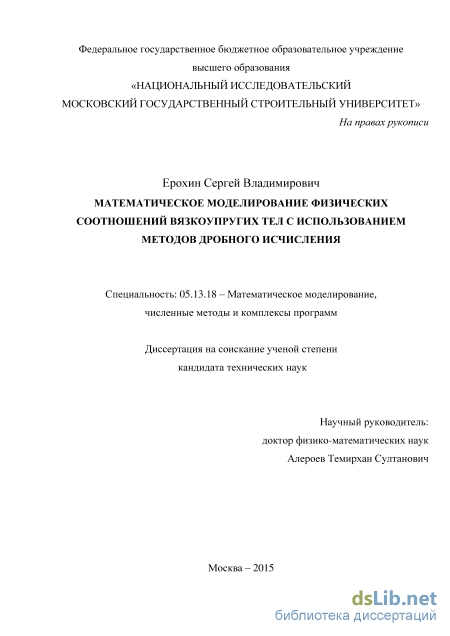 Федеральное государственное бюджетное образовательное учреждение
высшего образования
«НАЦИОНАЛЬНЫЙ ИССЛЕДОВАТЕЛЬСКИЙ
МОСКОВСКИЙ ГОСУДАРСТВЕННЫЙ СТРОИТЕЛЬНЫЙ УНИВЕРСИТЕТ»

На правах рукописи

Ерохин Сергей Владимирович
МАТЕМАТИЧЕСКОЕ МОДЕЛИРОВАНИЕ ФИЗИЧЕСКИХ СООТНОШЕНИЙ ВЯЗКОУПРУГИХ ТЕЛ С ИСПОЛЬЗОВАНИЕМ МЕТОДОВ ДРОБНОГО ИСЧИСЛЕНИЯ

Специальность: 05.13.18 – Математическое моделирование, численные методы и комплексы программ

Диссертация на соискание ученой степени
кандидата технических наук

Научный руководитель:
доктор физико-математических наук
Алероев Темирхан Султанович

Москва – 2015

dsLib.net
библиотека диссертаций